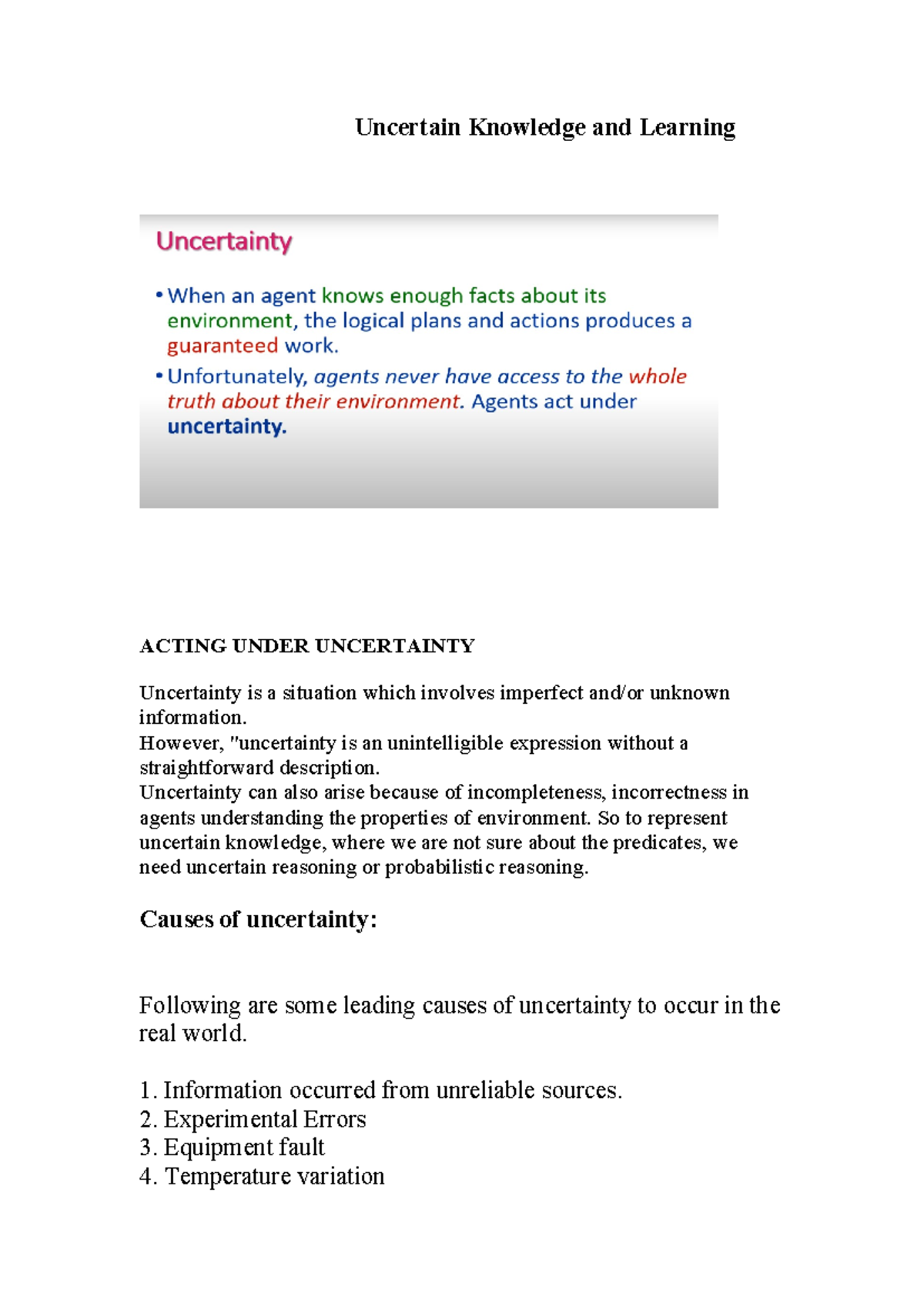 Uncertain Knowledge and Learning

Uncertainty

• When an agent knows enough facts about its environment, the logical plans and actions produces a guaranteed work.

• Unfortunately, agents never have access to the whole truth about their environment. Agents act under uncertainty.

ACTING UNDER UNCERTAINTY

Uncertainty is a situation which involves imperfect and/or unknown information.
However, "uncertainty is an unintelligible expression without a straightforward description.
Uncertainty can also arise because of incompleteness, incorrectness in agents understanding the properties of environment. So to represent uncertain knowledge, where we are not sure about the predicates, we need uncertain reasoning or probabilistic reasoning.

Causes of uncertainty:

Following are some leading causes of uncertainty to occur in the real world.

1. Information occurred from unreliable sources.
2. Experimental Errors
3. Equipment fault
4. Temperature variation